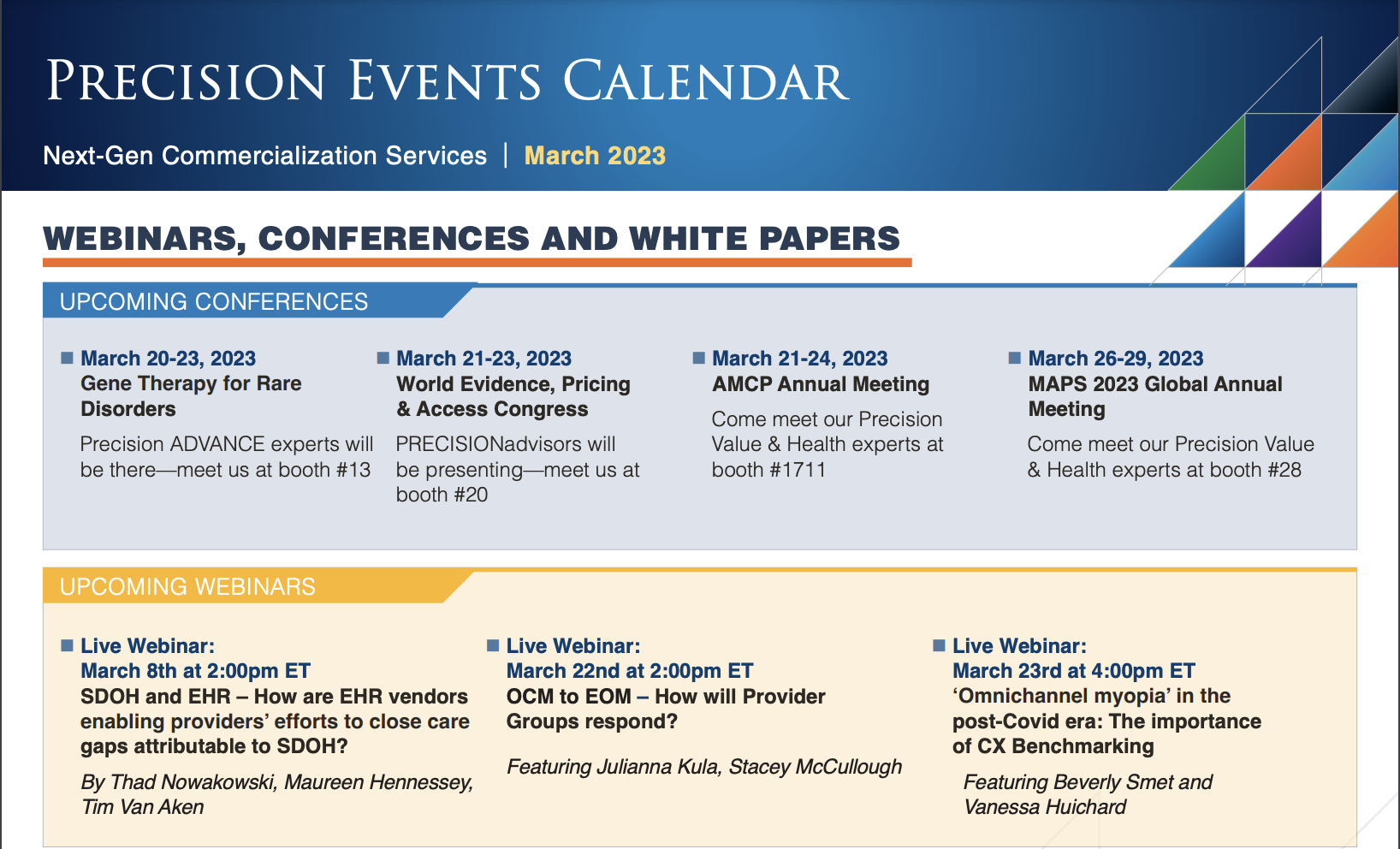 PRECISION EVENTS CALENDAR

Next-Gen Commercialization Services | March 2023

WEBINARS, CONFERENCES AND WHITE PAPERS

UPCOMING CONFERENCES

March 20-23, 2023
Gene Therapy for Rare Disorders

Precision ADVANCE experts will be there—meet us at booth #13

March 21-23, 2023
World Evidence, Pricing & Access Congress

PRECISIONadvisors will be presenting—meet us at booth #20

March 21-24, 2023
AMCP Annual Meeting

Come meet our Precision Value & Health experts at booth #1711

March 26-29, 2023
MAPS 2023 Global Annual Meeting

Come meet our Precision Value & Health experts at booth #28

UPCOMING WEBINARS

Live Webinar:
March 8th at 2:00pm ET
SDOH and EHR – How are EHR vendors enabling providers' efforts to close care gaps attributable to SDOH?

By Thad Nowakowski, Maureen Hennessey, Tim Van Aken

Live Webinar:
March 22nd at 2:00pm ET
OCM to EOM – How will Provider Groups respond?

Featuring Julianna Kula, Stacey McCullough

Live Webinar:
March 23rd at 4:00pm ET
'Omnichannel myopia' in the post-Covid era: The importance of CX Benchmarking

Featuring Beverly Smet and Vanessa Huichard